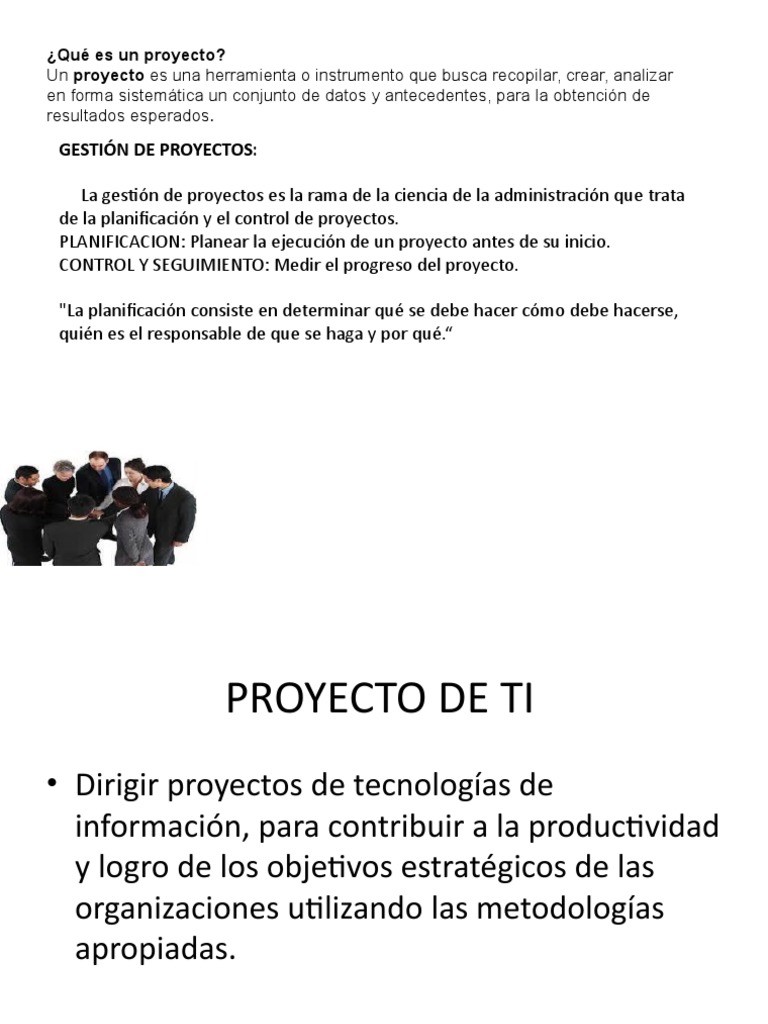 ¿Qué es un proyecto?
Un proyecto es una herramienta o instrumento que busca recopilar, crear, analizar en forma sistemática un conjunto de datos y antecedentes, para la obtención de resultados esperados.

GESTIÓN DE PROYECTOS:

La gestión de proyectos es la rama de la ciencia de la administración que trata de la planificación y el control de proyectos.
PLANIFICACION: Planear la ejecución de un proyecto antes de su inicio.
CONTROL Y SEGUIMIENTO: Medir el progreso del proyecto.

"La planificación consiste en determinar qué se debe hacer cómo debe hacerse, quién es el responsable de que se haga y por qué."

PROYECTO DE TI

• Dirigir proyectos de tecnologías de información, para contribuir a la productividad y logro de los objetivos estratégicos de las organizaciones utilizando las metodologías apropiadas.